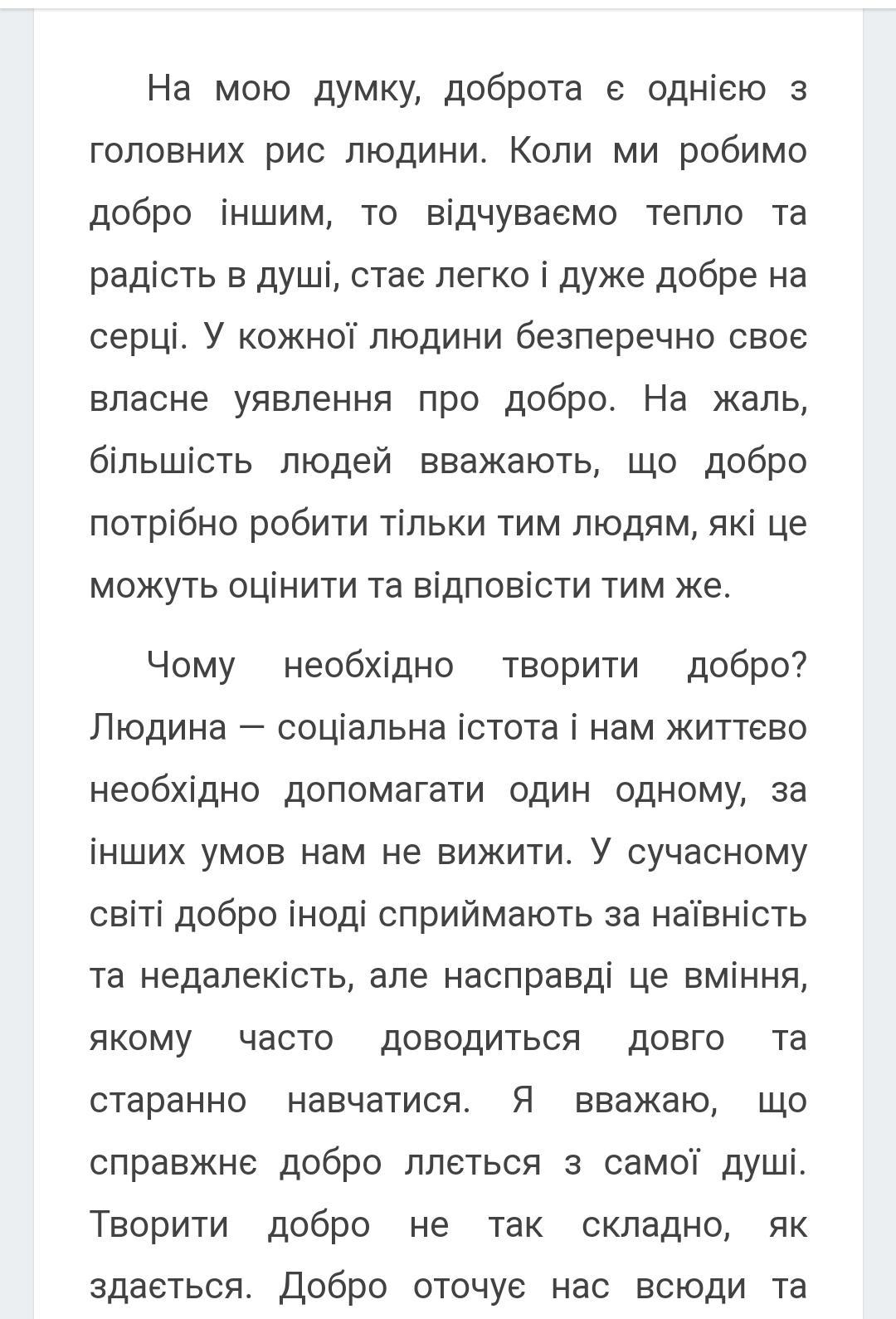 На мою думку, доброта є однією з головних рис людини. Коли ми робимо добро іншим, то відчуваємо тепло та радість в душі, стає легко і дуже добре на серці. У кожної людини безперечно своє власне уявлення про добро. На жаль, більшість людей вважають, що добро потрібно робити тільки тим людям, які це можуть оцінити та відповісти тим же.

Чому необхідно творити добро? Людина — соціальна істота і нам життєво необхідно допомагати один одному, за інших умов нам не вижити. У сучасному світі добро іноді сприймають за наївність та недалекість, але насправді це вміння, якому часто доводиться довго та старанно навчатися. Я вважаю, що справжнє добро ллється з самої душі. Творити добро не так складно, як здається. Добро оточує нас всюди та